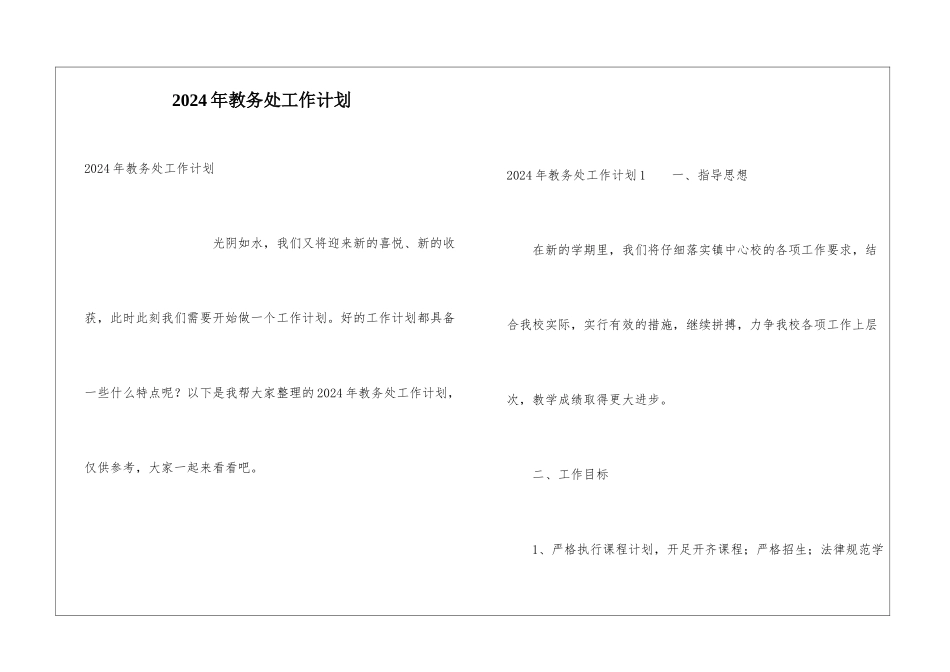 2024年教务处工作计划

2024年教务处工作计划

光阴如水，我们又将迎来新的喜悦、新的收获，此时此刻我们需要开始做一个工作计划。好的工作计划都具备一些什么特点呢？以下是我帮大家整理的2024年教务处工作计划，仅供参考，大家一起来看看吧。

2024年教务处工作计划1　　一、指导思想

在新的学期里，我们将仔细落实镇中心校的各项工作要求，结合我校实际，实行有效的措施，继续拼搏，力争我校各项工作上层次，教学成绩取得更大进步。

二、工作目标

1、严格执行课程计划，开足开齐课程；严格招生；法律规范学